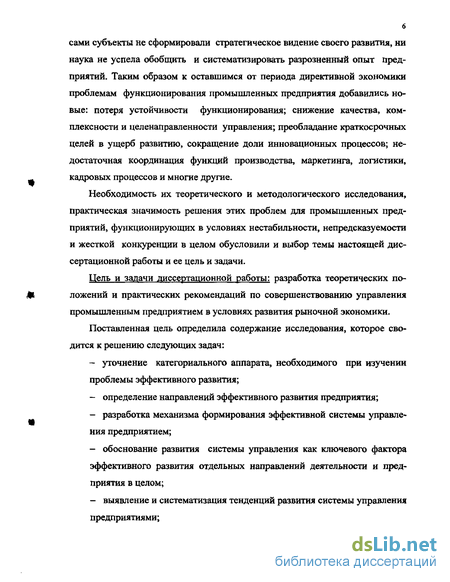 6

сами субъекты не сформировали стратегическое видение своего развития, ни наука не успела обобщить и систематизировать разрозненный опыт предприятий. Таким образом к оставшимся от периода директивной экономики проблемам функционирования промышленных предприятия добавились новые: потеря устойчивости функционирования; снижение качества, комплексности и целенаправленности управления; преобладание краткосрочных целей в ущерб развитию, сокращение доли инновационных процессов; недостаточная координация функций производства, маркетинга, логистики, кадровых процессов и многие другие.

Необходимость их теоретического и методологического исследования, практическая значимость решения этих проблем для промышленных предприятий, функционирующих в условиях нестабильности, непредсказуемости и жесткой конкуренции в целом обусловили и выбор темы настоящей диссертационной работы и ее цель и задачи.

Цель и задачи диссертационной работы: разработка теоретических положений и практических рекомендаций по совершенствованию управления промышленным предприятием в условиях развития рыночной экономики.

Поставленная цель определила содержание исследования, которое сводится к решению следующих задач:

– уточнение категориального аппарата, необходимого при изучении проблемы эффективного развития;

– определение направлений эффективного развития предприятия;

– разработка механизма формирования эффективной системы управления предприятием;

– обоснование развития системы управления как ключевого фактора эффективного развития отдельных направлений деятельности и предприятия в целом;

– выявление и систематизация тенденций развития системы управления предприятиями;

dsLib.net
библиотека диссертаций